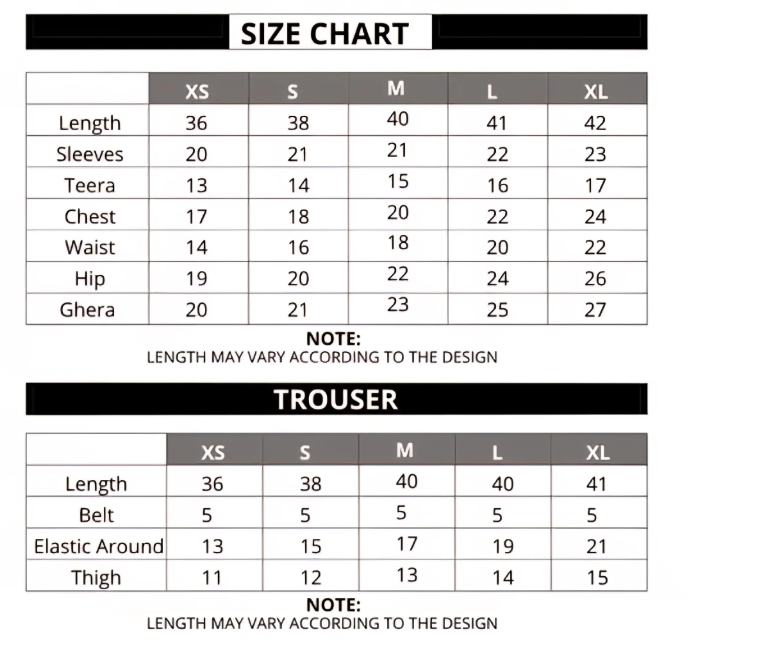 SIZE CHART

| | XS | S | M | L | XL |
|---|---|---|---|---|---|
| Length | 36 | 38 | 40 | 41 | 42 |
| Sleeves | 20 | 21 | 21 | 22 | 23 |
| Teera | 13 | 14 | 15 | 16 | 17 |
| Chest | 17 | 18 | 20 | 22 | 24 |
| Waist | 14 | 16 | 18 | 20 | 22 |
| Hip | 19 | 20 | 22 | 24 | 26 |
| Ghera | 20 | 21 | 23 | 25 | 27 |

NOTE:
LENGTH MAY VARY ACCORDING TO THE DESIGN

TROUSER

| | XS | S | M | L | XL |
|---|---|---|---|---|---|
| Length | 36 | 38 | 40 | 40 | 41 |
| Belt | 5 | 5 | 5 | 5 | 5 |
| Elastic Around | 13 | 15 | 17 | 19 | 21 |
| Thigh | 11 | 12 | 13 | 14 | 15 |

NOTE:
LENGTH MAY VARY ACCORDING TO THE DESIGN